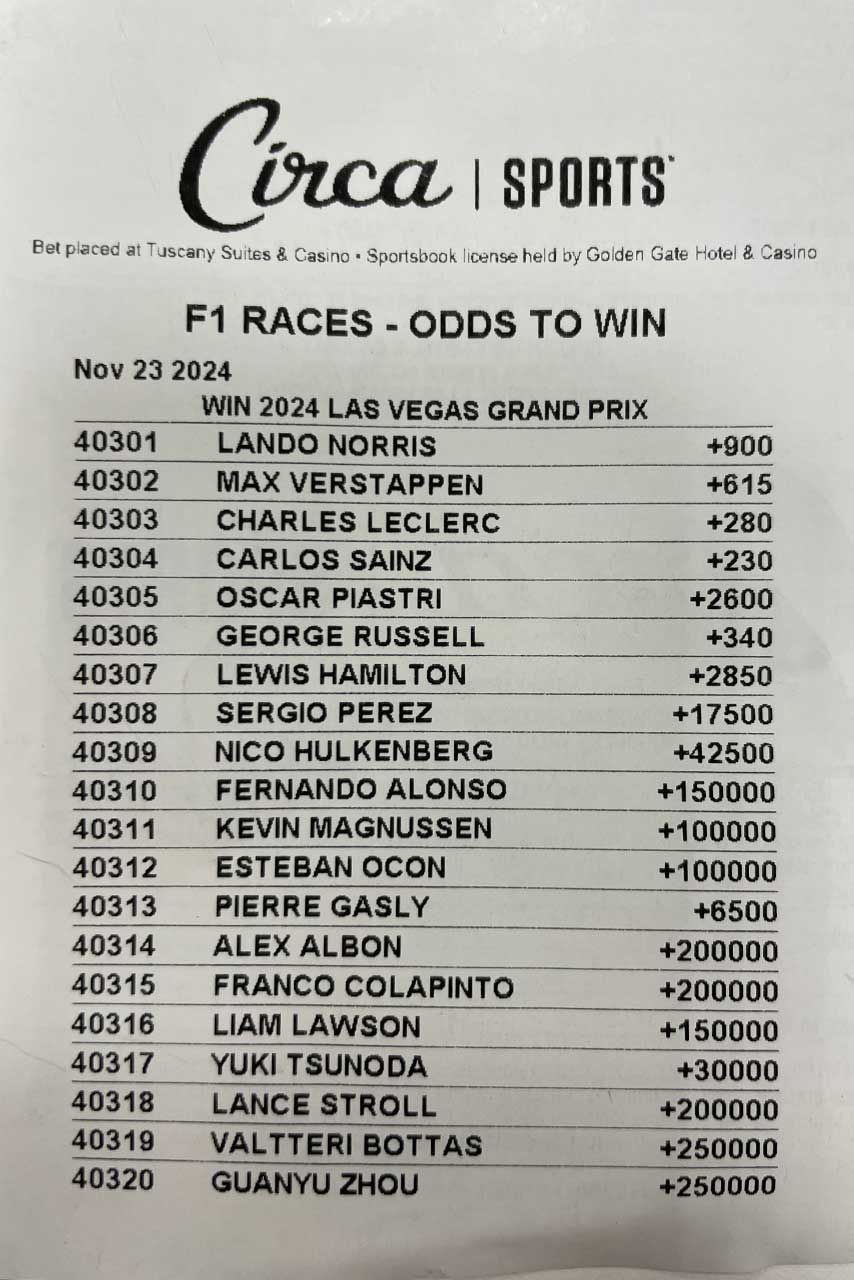 Circa | SPORTS

Bet placed at Tuscany Suites & Casino • Sportsbook license held by Golden Gate Hotel & Casino

F1 RACES - ODDS TO WIN

Nov 23 2024

WIN 2024 LAS VEGAS GRAND PRIX

| | | |
|---|---|---|
| 40301 | LANDO NORRIS | +900 |
| 40302 | MAX VERSTAPPEN | +615 |
| 40303 | CHARLES LECLERC | +280 |
| 40304 | CARLOS SAINZ | +230 |
| 40305 | OSCAR PIASTRI | +2600 |
| 40306 | GEORGE RUSSELL | +340 |
| 40307 | LEWIS HAMILTON | +2850 |
| 40308 | SERGIO PEREZ | +17500 |
| 40309 | NICO HULKENBERG | +42500 |
| 40310 | FERNANDO ALONSO | +150000 |
| 40311 | KEVIN MAGNUSSEN | +100000 |
| 40312 | ESTEBAN OCON | +100000 |
| 40313 | PIERRE GASLY | +6500 |
| 40314 | ALEX ALBON | +200000 |
| 40315 | FRANCO COLAPINTO | +200000 |
| 40316 | LIAM LAWSON | +150000 |
| 40317 | YUKI TSUNODA | +30000 |
| 40318 | LANCE STROLL | +200000 |
| 40319 | VALTTERI BOTTAS | +250000 |
| 40320 | GUANYU ZHOU | +250000 |